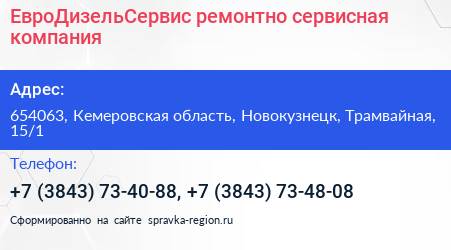 ЕвроДизельСервис ремонтно сервисная компания

Адрес:

654063, Кемеровская область, Новокузнецк, Трамвайная, 15/1

Телефон:

+7 (3843) 73-40-88, +7 (3843) 73-48-08

Сформированно на сайте spravka-region.ru